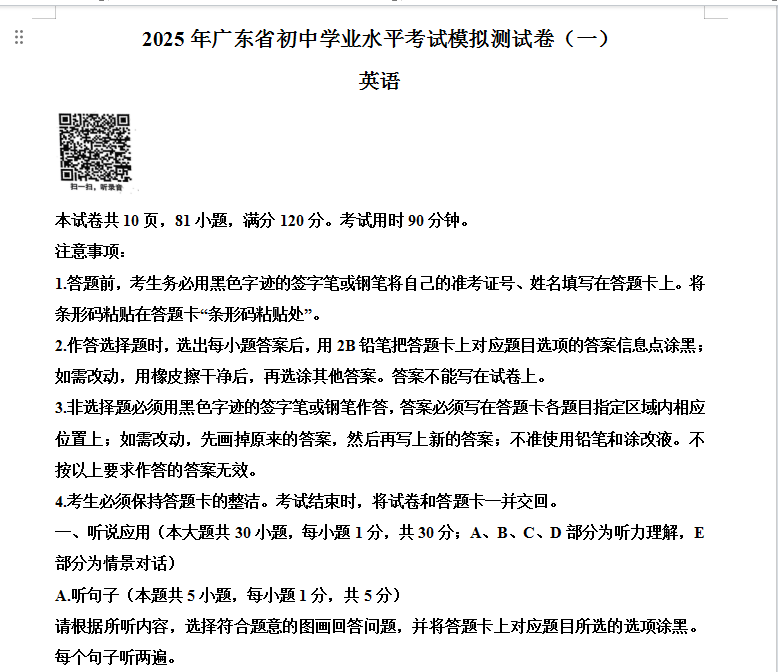 2025 年广东省初中学业水平考试模拟测试卷（一）

英语

扫一扫，听录音

本试卷共 10 页，81 小题，满分 120 分。考试用时 90 分钟。

注意事项：

1.答题前，考生务必用黑色字迹的签字笔或钢笔将自己的准考证号、姓名填写在答题卡上。将条形码粘贴在答题卡“条形码粘贴处”。

2.作答选择题时，选出每小题答案后，用 2B 铅笔把答题卡上对应题目选项的答案信息点涂黑；如需改动，用橡皮擦干净后，再选涂其他答案。答案不能写在试卷上。

3.非选择题必须用黑色字迹的签字笔或钢笔作答，答案必须写在答题卡各题目指定区域内相应位置上；如需改动，先画掉原来的答案，然后再写上新的答案；不准使用铅笔和涂改液。不按以上要求作答的答案无效。

4.考生必须保持答题卡的整洁。考试结束时，将试卷和答题卡一并交回。

一、听说应用（本大题共 30 小题，每小题 1 分，共 30 分；A、B、C、D 部分为听力理解，E 部分为情景对话）

A.听句子（本题共 5 小题，每小题 1 分，共 5 分）

请根据所听内容，选择符合题意的图画回答问题，并将答题卡上对应题目所选的选项涂黑。每个句子听两遍。